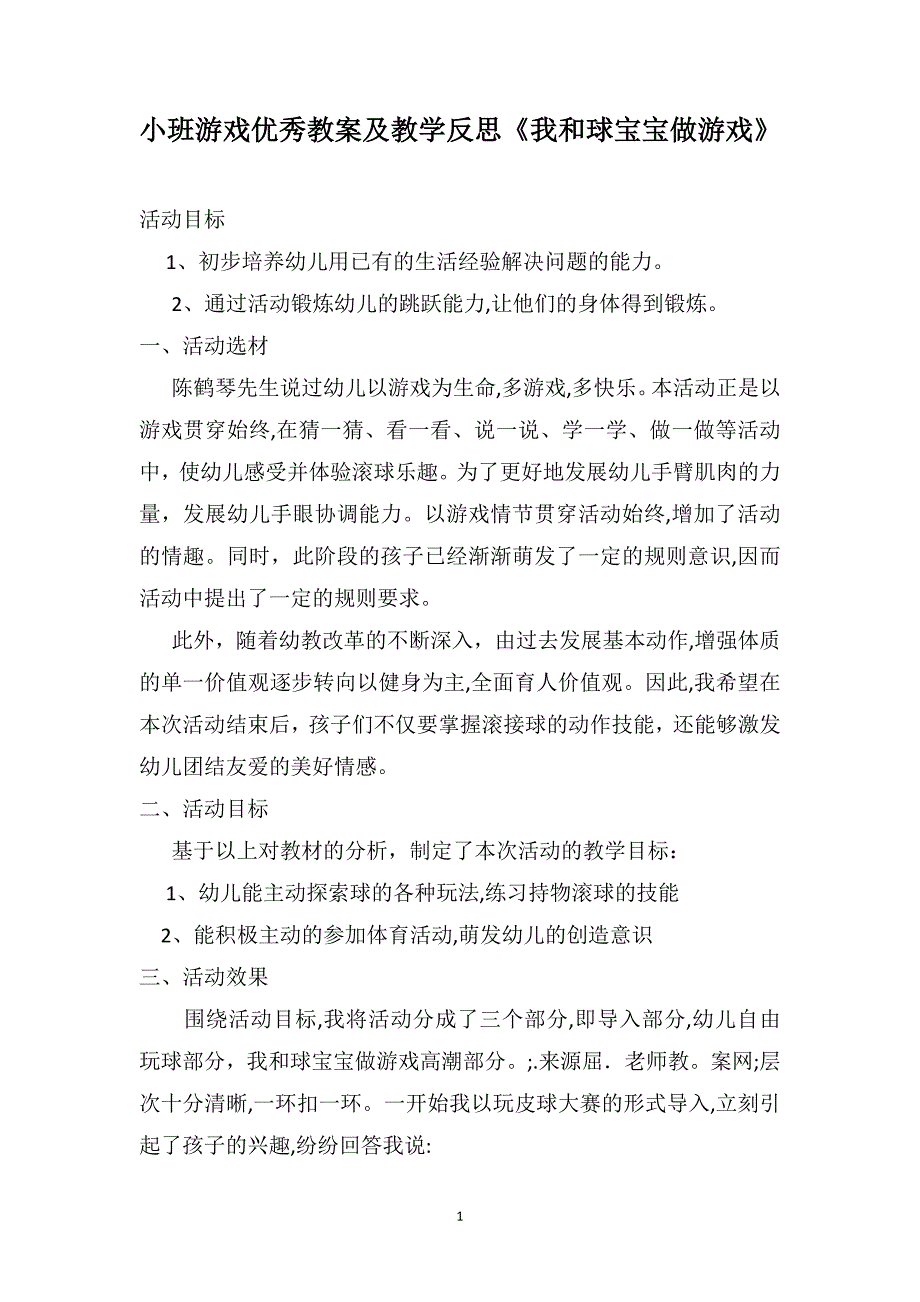 小班游戏优秀教案及教学反思《我和球宝宝做游戏》

活动目标

1、初步培养幼儿用已有的生活经验解决问题的能力。

2、通过活动锻炼幼儿的跳跃能力,让他们的身体得到锻炼。

一、活动选材

陈鹤琴先生说过幼儿以游戏为生命,多游戏,多快乐。本活动正是以游戏贯穿始终,在猜一猜、看一看、说一说、学一学、做一做等活动中，使幼儿感受并体验滚球乐趣。为了更好地发展幼儿手臂肌肉的力量，发展幼儿手眼协调能力。以游戏情节贯穿活动始终,增加了活动的情趣。同时，此阶段的孩子已经渐渐萌发了一定的规则意识,因而活动中提出了一定的规则要求。

此外，随着幼教改革的不断深入，由过去发展基本动作,增强体质的单一价值观逐步转向以健身为主,全面育人价值观。因此,我希望在本次活动结束后，孩子们不仅要掌握滚接球的动作技能，还能够激发幼儿团结友爱的美好情感。

二、活动目标

基于以上对教材的分析，制定了本次活动的教学目标：

1、幼儿能主动探索球的各种玩法,练习持物滚球的技能

2、能积极主动的参加体育活动,萌发幼儿的创造意识

三、活动效果

围绕活动目标,我将活动分成了三个部分,即导入部分,幼儿自由玩球部分，我和球宝宝做游戏高潮部分。;.来源屈．老师教．案网;层次十分清晰,一环扣一环。一开始我以玩皮球大赛的形式导入,立刻引起了孩子的兴趣,纷纷回答我说:

1